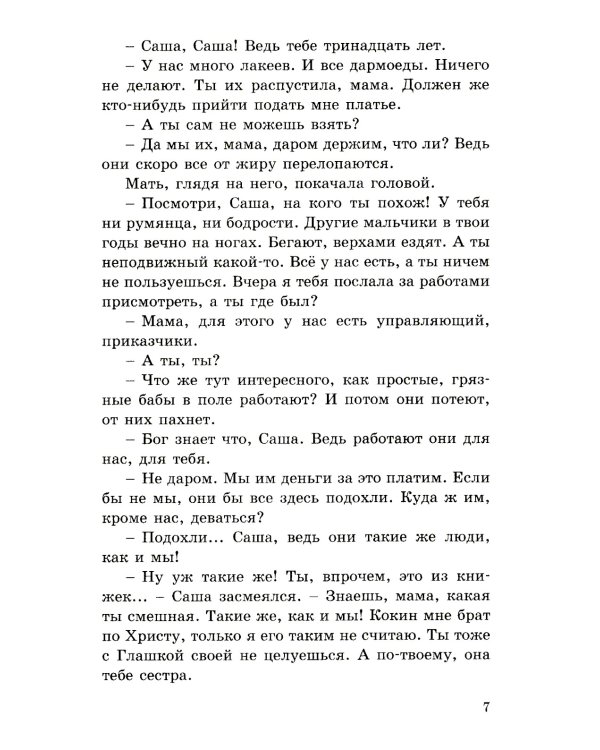 – Саша, Саша! Ведь тебе тринадцать лет.

– У нас много лакеев. И все дармоеды. Ничего не делают. Ты их распустила, мама. Должен же кто-нибудь прийти подать мне платье.

– А ты сам не можешь взять?

– Да мы их, мама, даром держим, что ли? Ведь они скоро все от жиру перелопаются.

Мать, глядя на него, покачала головой.

– Посмотри, Саша, на кого ты похож! У тебя ни румянца, ни бодрости. Другие мальчики в твои годы вечно на ногах. Бегают, верхами ездят. А ты неподвижный какой-то. Всё у нас есть, а ты ничем не пользуешься. Вчера я тебя послала за работами присмотреть, а ты где был?

– Мама, для этого у нас есть управляющий, приказчики.

– А ты, ты?

– Что же тут интересного, как простые, грязные бабы в поле работают? И потом они потеют, от них пахнет.

– Бог знает что, Саша. Ведь работают они для нас, для тебя.

– Не даром. Мы им деньги за это платим. Если бы не мы, они бы все здесь подохли. Куда ж им, кроме нас, деваться?

– Подохли... Саша, ведь они такие же люди, как и мы!

– Ну уж такие же! Ты, впрочем, это из книжек... – Саша засмеялся. – Знаешь, мама, какая ты смешная. Такие же, как и мы! Кокин мне брат по Христу, только я его таким не считаю. Ты тоже с Глашкой своей не целуешься. А по-твоему, она тебе сестра.

7